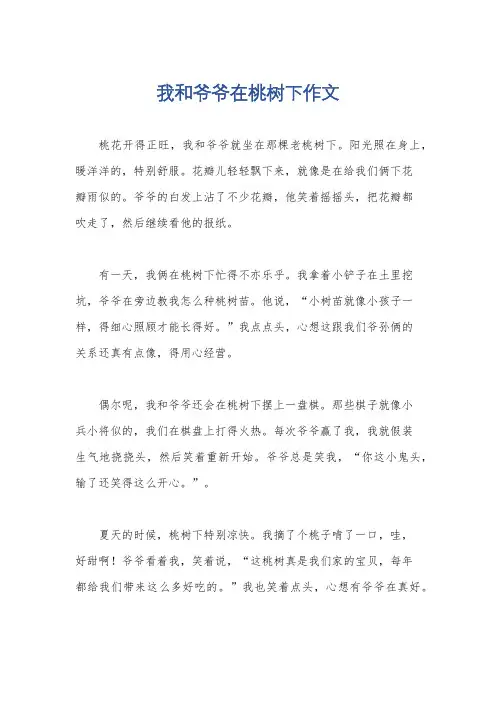 我和爷爷在桃树下作文

桃花开得正旺，我和爷爷就坐在那棵老桃树下。阳光照在身上，暖洋洋的，特别舒服。花瓣儿轻轻飘下来，就像是在给我们俩下花瓣雨似的。爷爷的白发上沾了不少花瓣，他笑着摇摇头，把花瓣都吹走了，然后继续看他的报纸。

有一天，我俩在桃树下忙得不亦乐乎。我拿着小铲子在土里挖坑，爷爷在旁边教我怎么种桃树苗。他说，“小树苗就像小孩子一样，得细心照顾才能长得好。”我点点头，心想这跟我们爷孙俩的关系还真有点像，得用心经营。

偶尔呢，我和爷爷还会在桃树下摆上一盘棋。那些棋子就像小兵小将似的，我们在棋盘上打得火热。每次爷爷赢了我，我就假装生气地挠挠头，然后笑着重新开始。爷爷总是笑我，“你这小鬼头，输了还笑得这么开心。”。

夏天的时候，桃树下特别凉快。我摘了个桃子啃了一口，哇，好甜啊！爷爷看着我，笑着说，“这桃树真是我们家的宝贝，每年都给我们带来这么多好吃的。”我也笑着点头，心想有爷爷在真好。